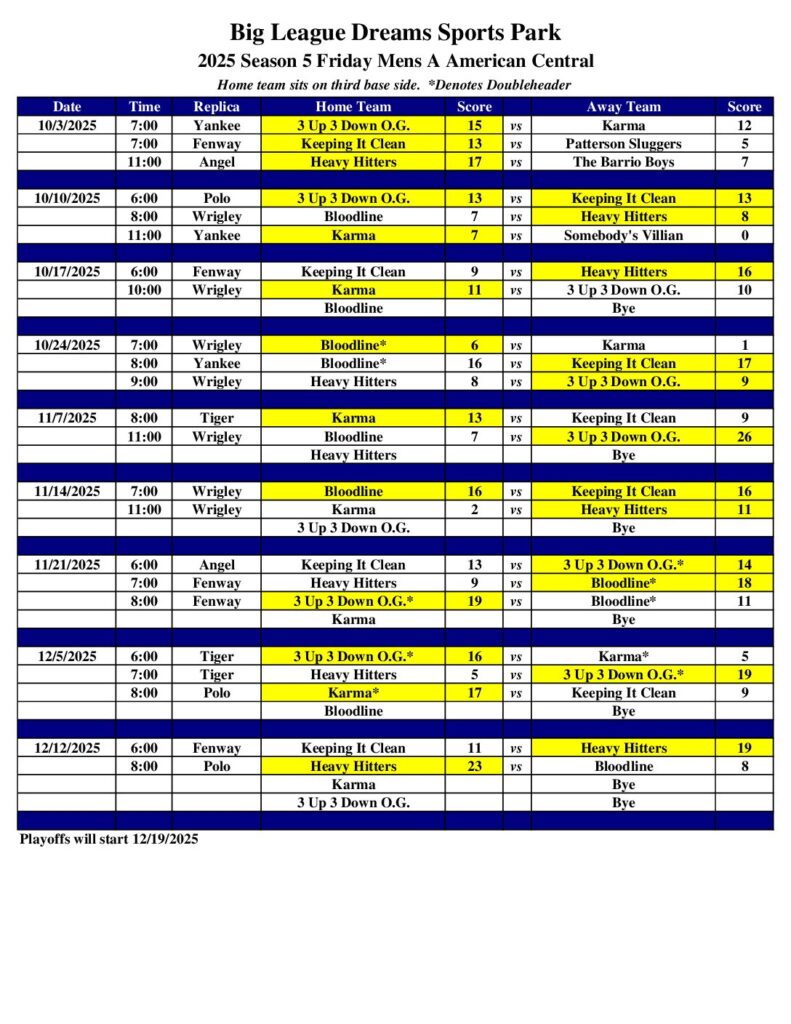 Big League Dreams Sports Park
2025 Season 5 Friday Mens A American Central
Home team sits on third base side. *Denotes Doubleheader

| Date | Time | Replica | Home Team | Score | | Away Team | Score |
|---|---|---|---|---|---|---|---|
| 10/3/2025 | 7:00 | Yankee | 3 Up 3 Down O.G. | 15 | vs | Karma | 12 |
| | 7:00 | Fenway | Keeping It Clean | 13 | vs | Patterson Sluggers | 5 |
| | 11:00 | Angel | Heavy Hitters | 17 | vs | The Barrio Boys | 7 |
| | | | | | | | |
| 10/10/2025 | 6:00 | Polo | 3 Up 3 Down O.G. | 13 | vs | Keeping It Clean | 13 |
| | 8:00 | Wrigley | Bloodline | 7 | vs | Heavy Hitters | 8 |
| | 11:00 | Yankee | Karma | 7 | vs | Somebody's Villian | 0 |
| | | | | | | | |
| 10/17/2025 | 6:00 | Fenway | Keeping It Clean | 9 | vs | Heavy Hitters | 16 |
| | 10:00 | Wrigley | Karma | 11 | vs | 3 Up 3 Down O.G. | 10 |
| | | | Bloodline | | | Bye | |
| | | | | | | | |
| 10/24/2025 | 7:00 | Wrigley | Bloodline* | 6 | vs | Karma | 1 |
| | 8:00 | Yankee | Bloodline* | 16 | vs | Keeping It Clean | 17 |
| | 9:00 | Wrigley | Heavy Hitters | 8 | vs | 3 Up 3 Down O.G. | 9 |
| | | | | | | | |
| 11/7/2025 | 8:00 | Tiger | Karma | 13 | vs | Keeping It Clean | 9 |
| | 11:00 | Wrigley | Bloodline | 7 | vs | 3 Up 3 Down O.G. | 26 |
| | | | Heavy Hitters | | | Bye | |
| | | | | | | | |
| 11/14/2025 | 7:00 | Wrigley | Bloodline | 16 | vs | Keeping It Clean | 16 |
| | 11:00 | Wrigley | Karma | 2 | vs | Heavy Hitters | 11 |
| | | | 3 Up 3 Down O.G. | | | Bye | |
| | | | | | | | |
| 11/21/2025 | 6:00 | Angel | Keeping It Clean | 13 | vs | 3 Up 3 Down O.G.* | 14 |
| | 7:00 | Fenway | Heavy Hitters | 9 | vs | Bloodline* | 18 |
| | 8:00 | Fenway | 3 Up 3 Down O.G.* | 19 | vs | Bloodline* | 11 |
| | | | Karma | | | Bye | |
| | | | | | | | |
| 12/5/2025 | 6:00 | Tiger | 3 Up 3 Down O.G.* | 16 | vs | Karma* | 5 |
| | 7:00 | Tiger | Heavy Hitters | 5 | vs | 3 Up 3 Down O.G.* | 19 |
| | 8:00 | Polo | Karma* | 17 | vs | Keeping It Clean | 9 |
| | | | Bloodline | | | Bye | |
| | | | | | | | |
| 12/12/2025 | 6:00 | Fenway | Keeping It Clean | 11 | vs | Heavy Hitters | 19 |
| | 8:00 | Polo | Heavy Hitters | 23 | vs | Bloodline | 8 |
| | | | Karma | | | Bye | |
| | | | 3 Up 3 Down O.G. | | | Bye | |

Playoffs will start 12/19/2025